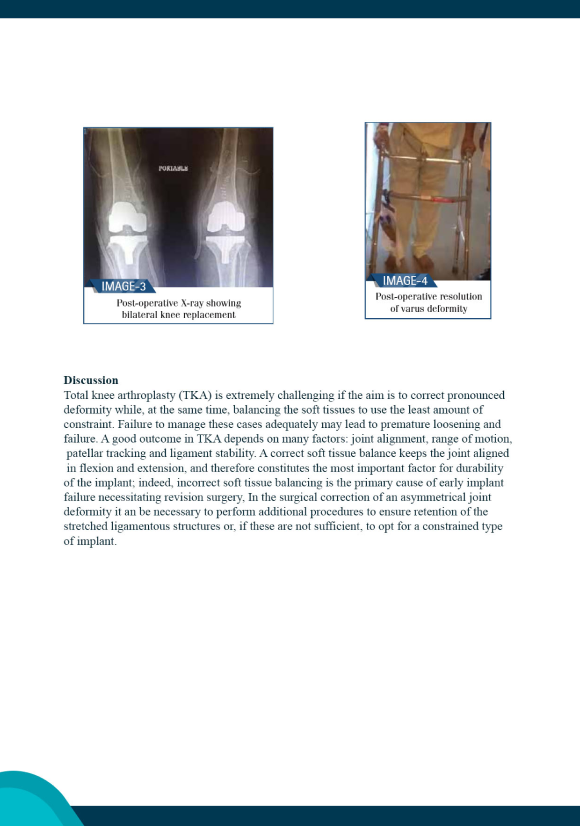 PORTABLE

IMAGE-3
Post-operative X-ray showing bilateral knee replacement

IMAGE-4
Post-operative resolution of varus deformity

**Discussion**
Total knee arthroplasty (TKA) is extremely challenging if the aim is to correct pronounced deformity while, at the same time, balancing the soft tissues to use the least amount of constraint. Failure to manage these cases adequately may lead to premature loosening and failure. A good outcome in TKA depends on many factors: joint alignment, range of motion, patellar tracking and ligament stability. A correct soft tissue balance keeps the joint aligned in flexion and extension, and therefore constitutes the most important factor for durability of the implant; indeed, incorrect soft tissue balancing is the primary cause of early implant failure necessitating revision surgery, In the surgical correction of an asymmetrical joint deformity it an be necessary to perform additional procedures to ensure retention of the stretched ligamentous structures or, if these are not sufficient, to opt for a constrained type of implant.